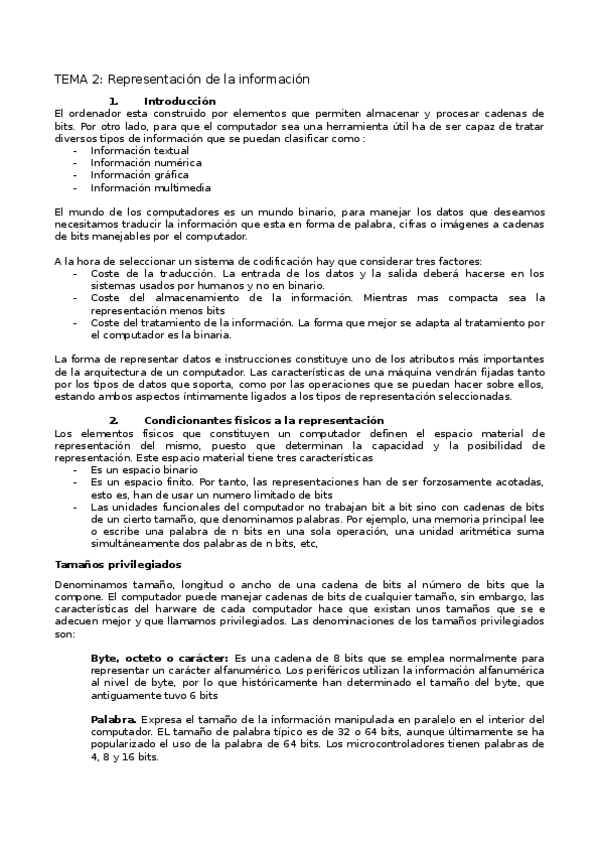 TEMA 2: Representación de la información

1. Introducción

El ordenador esta construido por elementos que permiten almacenar y procesar cadenas de bits. Por otro lado, para que el computador sea una herramienta útil ha de ser capaz de tratar diversos tipos de información que se puedan clasificar como :

- Información textual
- Información numérica
- Información gráfica
- Información multimedia

El mundo de los computadores es un mundo binario, para manejar los datos que deseamos necesitamos traducir la información que esta en forma de palabra, cifras o imágenes a cadenas de bits manejables por el computador.

A la hora de seleccionar un sistema de codificación hay que considerar tres factores:

- Coste de la traducción. La entrada de los datos y la salida deberá hacerse en los sistemas usados por humanos y no en binario.
- Coste del almacenamiento de la información. Mientras mas compacta sea la representación menos bits
- Coste del tratamiento de la información. La forma que mejor se adapta al tratamiento por el computador es la binaria.

La forma de representar datos e instrucciones constituye uno de los atributos más importantes de la arquitectura de un computador. Las características de una máquina vendrán fijadas tanto por los tipos de datos que soporta, como por las operaciones que se puedan hacer sobre ellos, estando ambos aspectos íntimamente ligados a los tipos de representación seleccionadas.

2. Condicionantes físicos a la representación

Los elementos físicos que constituyen un computador definen el espacio material de representación del mismo, puesto que determinan la capacidad y la posibilidad de representación. Este espacio material tiene tres características

- Es un espacio binario
- Es un espacio finito. Por tanto, las representaciones han de ser forzosamente acotadas, esto es, han de usar un numero limitado de bits
- Las unidades funcionales del computador no trabajan bit a bit sino con cadenas de bits de un cierto tamaño, que denominamos palabras. Por ejemplo, una memoria principal lee o escribe una palabra de n bits en una sola operación, una unidad aritmética suma simultáneamente dos palabras de n bits, etc,

Tamaños privilegiados

Denominamos tamaño, longitud o ancho de una cadena de bits al número de bits que la compone. El computador puede manejar cadenas de bits de cualquier tamaño, sin embargo, las características del harware de cada computador hace que existan unos tamaños que se e adecuen mejor y que llamamos privilegiados. Las denominaciones de los tamaños privilegiados son:

Byte, octeto o carácter: Es una cadena de 8 bits que se emplea normalmente para representar un carácter alfanumérico. Los periféricos utilizan la información alfanumérica al nivel de byte, por lo que históricamente han determinado el tamaño del byte, que antiguamente tuvo 6 bits

Palabra. Expresa el tamaño de la información manipulada en paralelo en el interior del computador. EL tamaño de palabra típico es de 32 o 64 bits, aunque últimamente se ha popularizado el uso de la palabra de 64 bits. Los microcontroladores tienen palabras de 4, 8 y 16 bits.